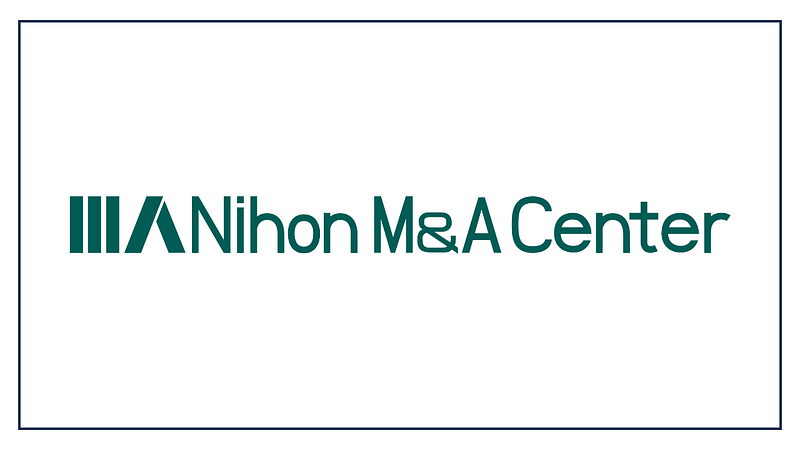 Nihon M&A Center